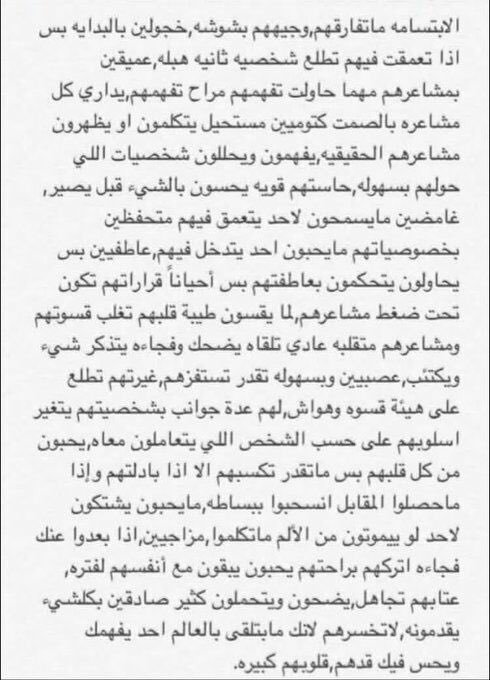 الابتسامه ماتفارقهم,وجيههم بشوشه,خجولين بالبدايه بس اذا تعمقت فيهم تطلع شخصيه ثانيه هبله,عميقين بمشاعرهم مهما حاولت تفهمهم مراح تفهمهم,يداري كل مشاعره بالصمت كتومين مستحيل يتكلمون او يظهرون مشاعرهم الحقيقيه,يفهمون ويحللون شخصيات اللي حولهم بسهوله,حاستهم قويه يحسون بالشيء قبل يصير, غامضين مايسمحون لاحد يتعمق فيهم متحفظين بخصوصياتهم مايحبون احد يتدخل فيهم,عاطفيين بس يحاولون يتحكمون بعاطفتهم بس أحياناً قراراتهم تكون تحت ضغط مشاعرهم,لما يقسون طيبة قلبهم تغلب قسوتهم ومشاعرهم متقلبه عادي تلقاه يضحك وفجاءه يتذكر شيء ويكتئب,عصبيين وبسهوله تقدر تستفزهم,غيرتهم تطلع على هيئة قسوه وهواش,لهم عدة جوانب بشخصيتهم يتغير اسلوبهم على حسب الشخص اللي يتعاملون معاه,يحبون من كل قلبهم بس ماتقدر تكسبهم الا اذا بادلتهم وإذا ماحصلوا المقابل انسحبوا ببساطه,مايحبون يشتكون لاحد لو بيموتون من الألم ماتكلموا,مزاجيين,اذا بعدوا عنك فجاءه اتركهم براحتهم يحبون يبقون مع أنفسهم لفتره, عتابهم تجاهل,يضحون ويتحملون كثير صادقين بكلشيء يقدمونه,لاتخسرهم لانك مابتلقى بالعالم احد يفهمك ويحس فيك قدهم,قلوبهم كبيره.